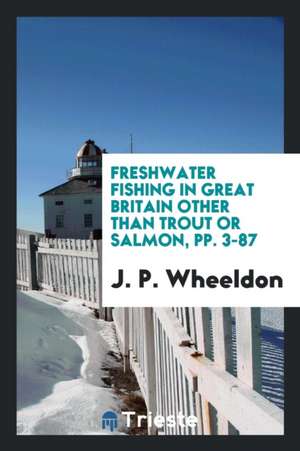 FRESHWATER FISHING IN GREAT BRITAIN OTHER THAN TROUT OR SALMON, PP. 3-87

J. P. Wheeldon

Trieste